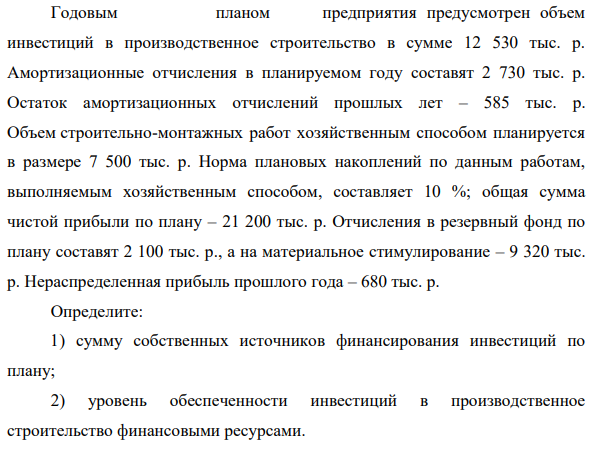 Годовым планом предприятия предусмотрен объем инвестиций в производственное строительство в сумме 12 530 тыс. р. Амортизационные отчисления в планируемом году составят 2 730 тыс. р. Остаток амортизационных отчислений прошлых лет – 585 тыс. р. Объем строительно-монтажных работ хозяйственным способом планируется в размере 7 500 тыс. р. Норма плановых накоплений по данным работам, выполняемым хозяйственным способом, составляет 10 %; общая сумма чистой прибыли по плану – 21 200 тыс. р. Отчисления в резервный фонд по плану составят 2 100 тыс. р., а на материальное стимулирование – 9 320 тыс. р. Нераспределенная прибыль прошлого года – 680 тыс. р.

Определите:

1) сумму собственных источников финансирования инвестиций по плану;

2) уровень обеспеченности инвестиций в производственное строительство финансовыми ресурсами.